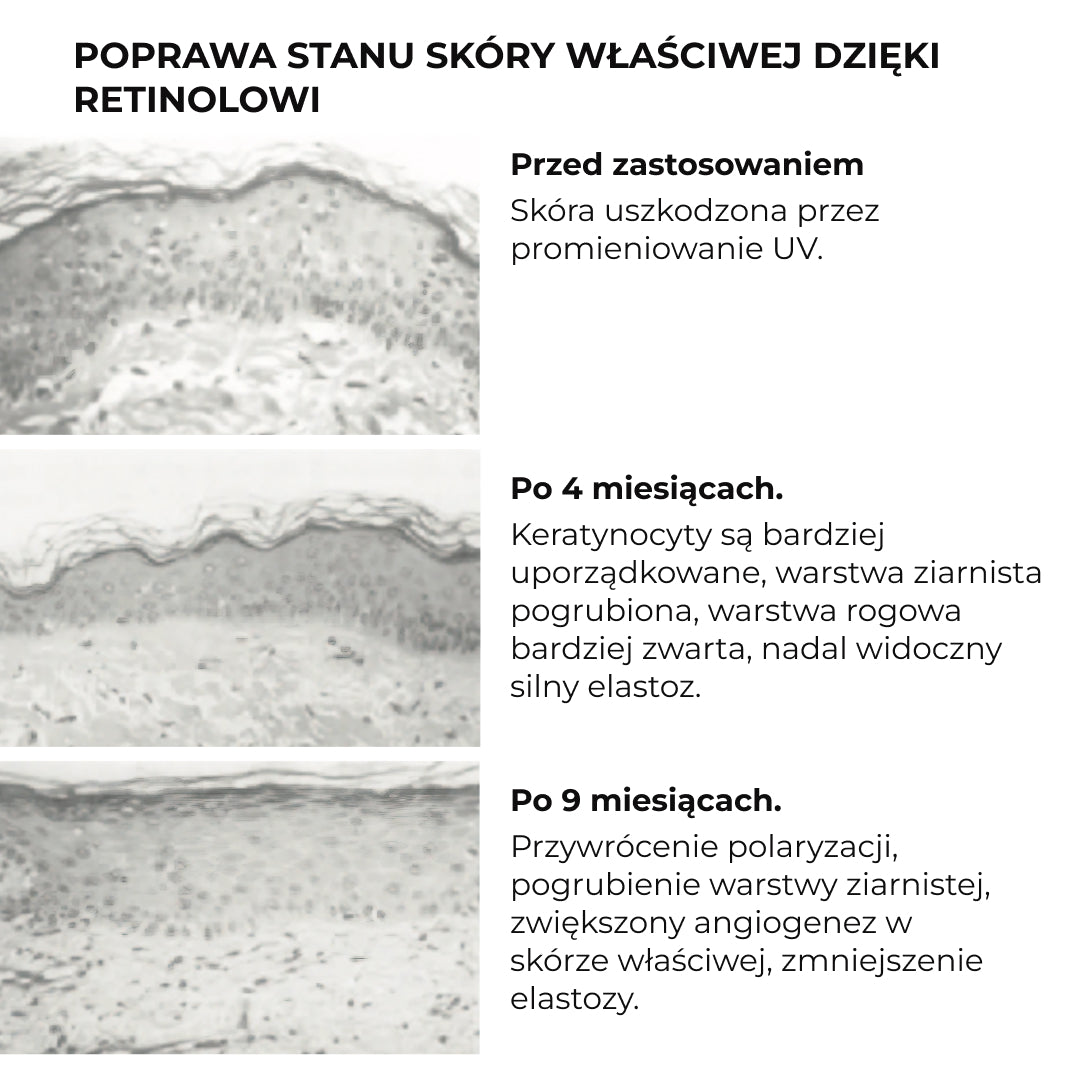 POPRAWA STANU SKÓRY WŁAŚCIWEJ DZIĘKI RETINOLOWI

Przed zastosowaniem
Skóra uszkodzona przez promieniowanie UV.

Po 4 miesiącach.
Keratynocyty są bardziej uporządkowane, warstwa ziarnista pogrubiona, warstwa rogowa bardziej zwarta, nadal widoczny silny elastoz.

Po 9 miesiącach.
Przywrócenie polaryzacji, pogrubienie warstwy ziarnistej, zwiększony angiogenez w skórze właściwej, zmniejszenie elastozy.